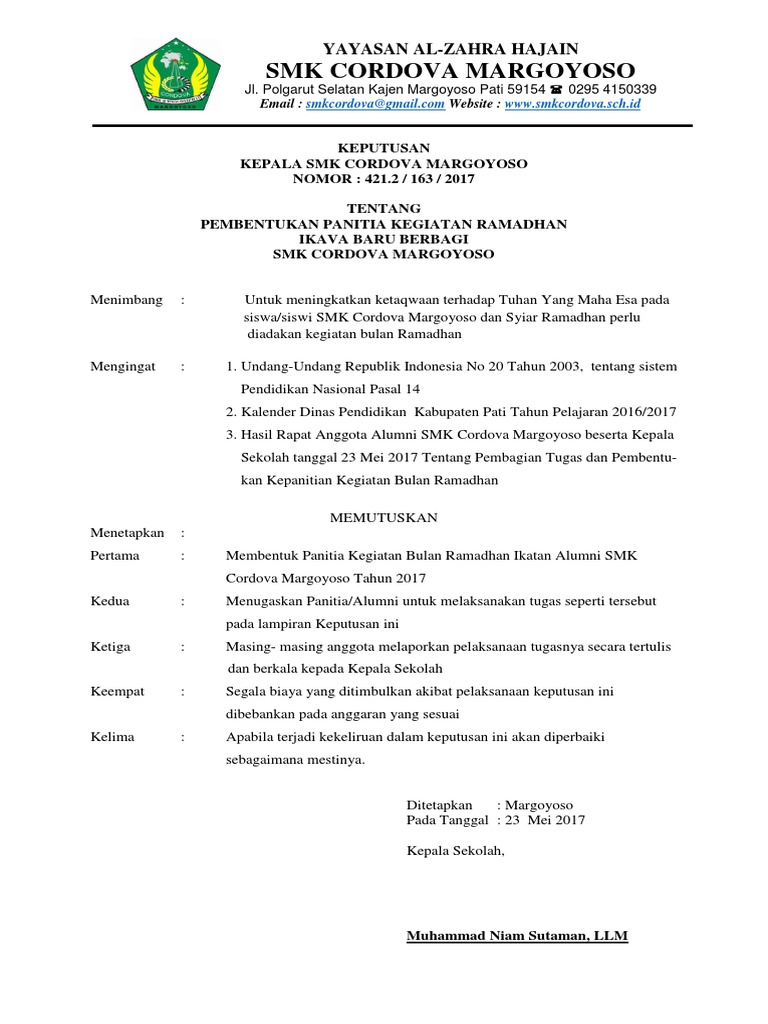 YAYASAN AL-ZAHRA HAJAIN
SMK CORDOVA MARGOYOSO
Jl. Polgarut Selatan Kajen Margoyoso Pati 59154 ☎ 0295 4150339
Email : smkcordova@gmail.com Website : www.smkcordova.sch.id

KEPUTUSAN
KEPALA SMK CORDOVA MARGOYOSO
NOMOR : 421.2 / 163 / 2017

TENTANG
PEMBENTUKAN PANITIA KEGIATAN RAMADHAN
IKAVA BARU BERBAGI
SMK CORDOVA MARGOYOSO

Menimbang : Untuk meningkatkan ketaqwaan terhadap Tuhan Yang Maha Esa pada siswa/siswi SMK Cordova Margoyoso dan Syiar Ramadhan perlu diadakan kegiatan bulan Ramadhan

Mengingat : 1. Undang-Undang Republik Indonesia No 20 Tahun 2003, tentang sistem Pendidikan Nasional Pasal 14
2. Kalender Dinas Pendidikan Kabupaten Pati Tahun Pelajaran 2016/2017
3. Hasil Rapat Anggota Alumni SMK Cordova Margoyoso beserta Kepala Sekolah tanggal 23 Mei 2017 Tentang Pembagian Tugas dan Pembentukan Kepanitian Kegiatan Bulan Ramadhan

MEMUTUSKAN

Menetapkan :
Pertama : Membentuk Panitia Kegiatan Bulan Ramadhan Ikatan Alumni SMK Cordova Margoyoso Tahun 2017
Kedua : Menugaskan Panitia/Alumni untuk melaksanakan tugas seperti tersebut pada lampiran Keputusan ini
Ketiga : Masing- masing anggota melaporkan pelaksanaan tugasnya secara tertulis dan berkala kepada Kepala Sekolah
Keempat : Segala biaya yang ditimbulkan akibat pelaksanaan keputusan ini dibebankan pada anggaran yang sesuai
Kelima : Apabila terjadi kekeliruan dalam keputusan ini akan diperbaiki sebagaimana mestinya.

Ditetapkan : Margoyoso
Pada Tanggal : 23 Mei 2017

Kepala Sekolah,

Muhammad Niam Sutaman, LLM